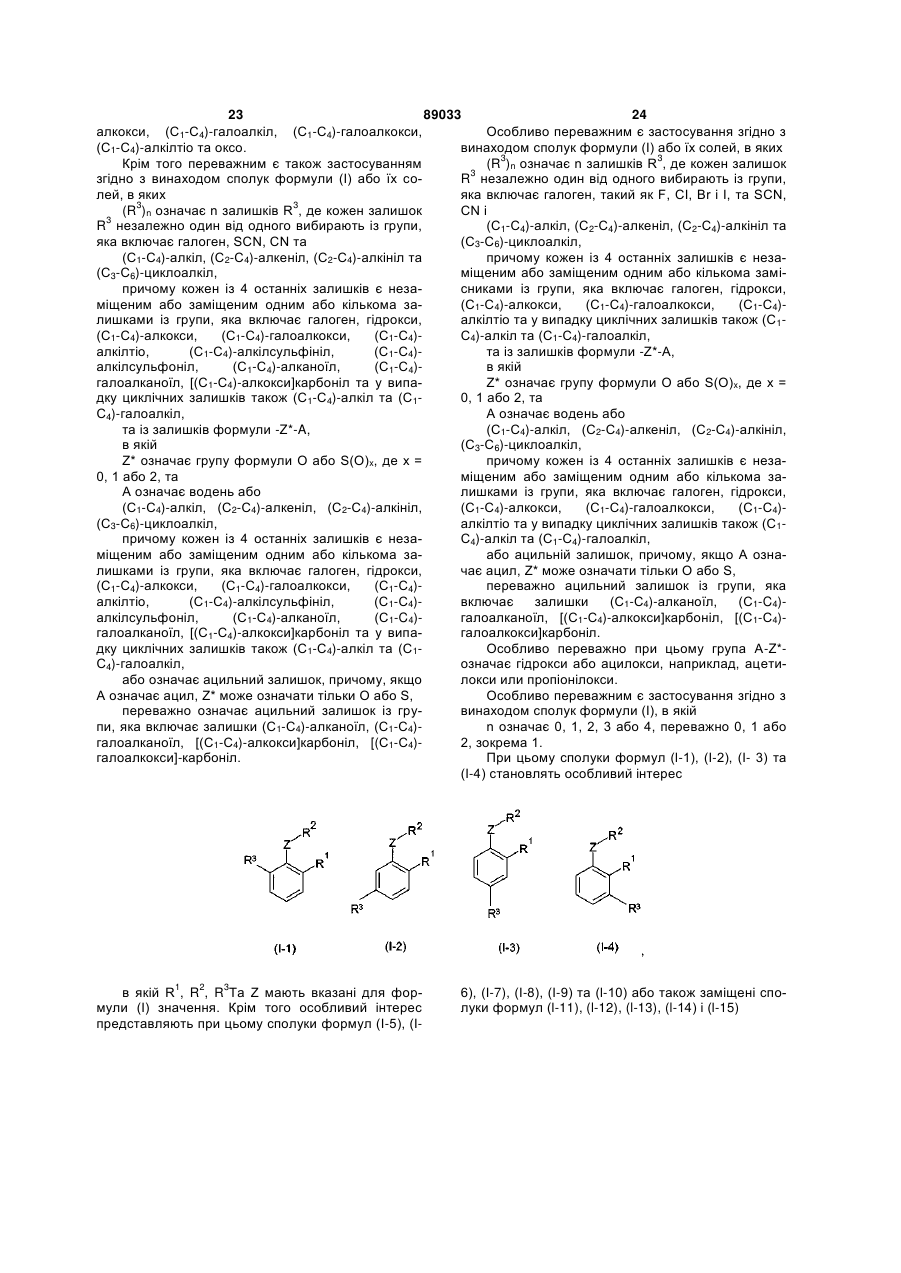 23 89033 24

алкокси, ($C_1$-$C_4$)-галоалкіл, ($C_1$-$C_4$)-галоалкокси, ($C_1$-$C_4$)-алкілтіо та оксо.

Крім того переважним є також застосуванням згідно з винаходом сполук формули (I) або їх солей, в яких

$(R^3)_n$ означає n залишків $R^3$, де кожен залишок $R^3$ незалежно один від одного вибирають із групи, яка включає галоген, SCN, CN та

($C_1$-$C_4$)-алкіл, ($C_2$-$C_4$)-алкеніл, ($C_2$-$C_4$)-алкініл та ($C_3$-$C_6$)-циклоалкіл,

причому кожен із 4 останніх залишків є незаміщеним або заміщеним одним або кількома залишками із групи, яка включає галоген, гідрокси, ($C_1$-$C_4$)-алкокси, ($C_1$-$C_4$)-галоалкокси, ($C_1$-$C_4$)-алкілтіо, ($C_1$-$C_4$)-алкілсульфініл, ($C_1$-$C_4$)-алкілсульфоніл, ($C_1$-$C_4$)-алканоїл, ($C_1$-$C_4$)-галоалканоїл, [($C_1$-$C_4$)-алкокси]карбоніл та у випадку циклічних залишків також ($C_1$-$C_4$)-алкіл та ($C_1$-$C_4$)-галоалкіл,

та із залишків формули -Z*-A,

в якій

Z* означає групу формули O або $S(O)_x$, де x = 0, 1 або 2, та

A означає водень або

($C_1$-$C_4$)-алкіл, ($C_2$-$C_4$)-алкеніл, ($C_2$-$C_4$)-алкініл, ($C_3$-$C_6$)-циклоалкіл,

причому кожен із 4 останніх залишків є незаміщеним або заміщеним одним або кількома залишками із групи, яка включає галоген, гідрокси, ($C_1$-$C_4$)-алкокси, ($C_1$-$C_4$)-галоалкокси, ($C_1$-$C_4$)-алкілтіо, ($C_1$-$C_4$)-алкілсульфініл, ($C_1$-$C_4$)-алкілсульфоніл, ($C_1$-$C_4$)-алканоїл, ($C_1$-$C_4$)-галоалканоїл, [($C_1$-$C_4$)-алкокси]карбоніл та у випадку циклічних залишків також ($C_1$-$C_4$)-алкіл та ($C_1$-$C_4$)-галоалкіл,

або означає ацильний залишок, причому, якщо A означає ацил, Z* може означати тільки O або S,

переважно означає ацильний залишок із групи, яка включає залишки ($C_1$-$C_4$)-алканоїл, ($C_1$-$C_4$)-галоалканоїл, [($C_1$-$C_4$)-алкокси]карбоніл, [($C_1$-$C_4$)-галоалкокси]-карбоніл.

Особливо переважним є застосування згідно з винаходом сполук формули (I) або їх солей, в яких

$(R^3)_n$ означає n залишків $R^3$, де кожен залишок $R^3$ незалежно один від одного вибирають із групи, яка включає галоген, такий як F, Cl, Br і I, та SCN, CN і

($C_1$-$C_4$)-алкіл, ($C_2$-$C_4$)-алкеніл, ($C_2$-$C_4$)-алкініл та ($C_3$-$C_6$)-циклоалкіл,

причому кожен із 4 останніх залишків є незаміщеним або заміщеним одним або кількома замісниками із групи, яка включає галоген, гідрокси, ($C_1$-$C_4$)-алкокси, ($C_1$-$C_4$)-галоалкокси, ($C_1$-$C_4$)-алкілтіо та у випадку циклічних залишків також ($C_1$-$C_4$)-алкіл та ($C_1$-$C_4$)-галоалкіл,

та із залишків формули -Z*-A,

в якій

Z* означає групу формули O або $S(O)_x$, де x = 0, 1 або 2, та

A означає водень або

($C_1$-$C_4$)-алкіл, ($C_2$-$C_4$)-алкеніл, ($C_2$-$C_4$)-алкініл, ($C_3$-$C_6$)-циклоалкіл,

причому кожен із 4 останніх залишків є незаміщеним або заміщеним одним або кількома залишками із групи, яка включає галоген, гідрокси, ($C_1$-$C_4$)-алкокси, ($C_1$-$C_4$)-галоалкокси, ($C_1$-$C_4$)-алкілтіо та у випадку циклічних залишків також ($C_1$-$C_4$)-алкіл та ($C_1$-$C_4$)-галоалкіл,

або ацильній залишок, причому, якщо A означає ацил, Z* може означати тільки O або S,

переважно ацильний залишок із групи, яка включає залишки ($C_1$-$C_4$)-алканоїл, ($C_1$-$C_4$)-галоалканоїл, [($C_1$-$C_4$)-алкокси]карбоніл, [($C_1$-$C_4$)-галоалкокси]карбоніл.

Особливо переважно при цьому група A-Z*- означає гідрокси або ацилокси, наприклад, ацетилокси або пропіонілокси.

Особливо переважним є застосування згідно з винаходом сполук формули (I), в якій

n означає 0, 1, 2, 3 або 4, переважно 0, 1 або 2, зокрема 1.

При цьому сполуки формул (I-1), (I-2), (I- 3) та (I-4) становлять особливий інтерес

Z $R^2$ $R^3$ $R^1$ (I-1)
Z $R^2$ $R^1$ $R^3$ (I-2)
Z $R^2$ $R^1$ $R^3$ (I-3)
Z $R^2$ $R^1$ $R^3$ (I-4) ,

в якій $R^1$, $R^2$, $R^3$Та Z мають вказані для формули (I) значення. Крім того особливий інтерес представляють при цьому сполуки формул (I-5), (I-6), (I-7), (I-8), (I-9) та (I-10) або також заміщені сполуки формул (I-11), (I-12), (I-13), (I-14) і (I-15)